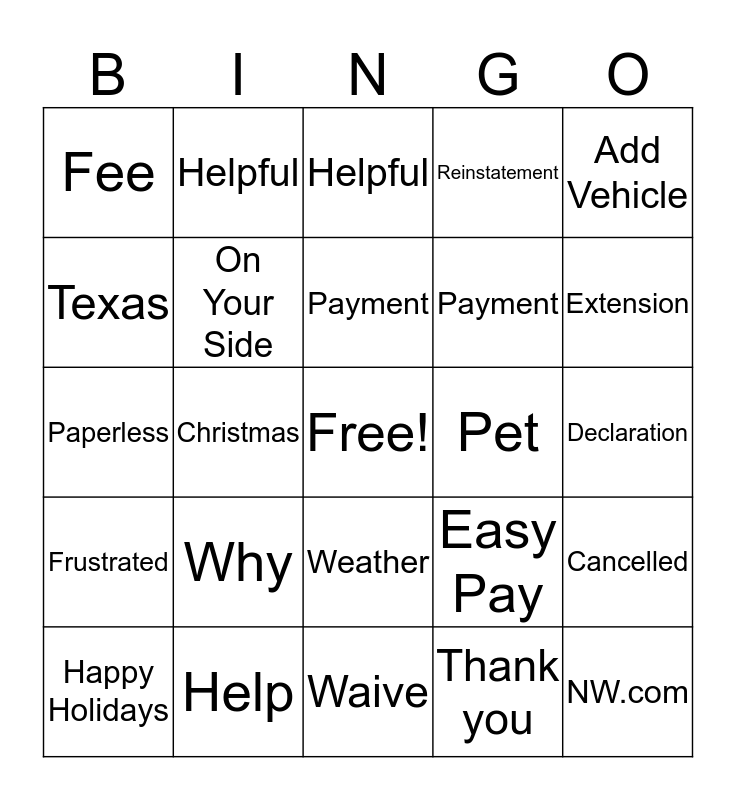 | B | I | N | G | O |
|---|---|---|---|---|
| Fee | Helpful | Helpful | Reinstatement | Add Vehicle |
| Texas | On Your Side | Payment | Payment | Extension |
| Paperless | Christmas | Free! | Pet | Declaration |
| Frustrated | Why | Weather | Easy Pay | Cancelled |
| Happy Holidays | Help | Waive | Thank you | NW.com |